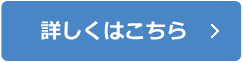 詳しくはこちら >